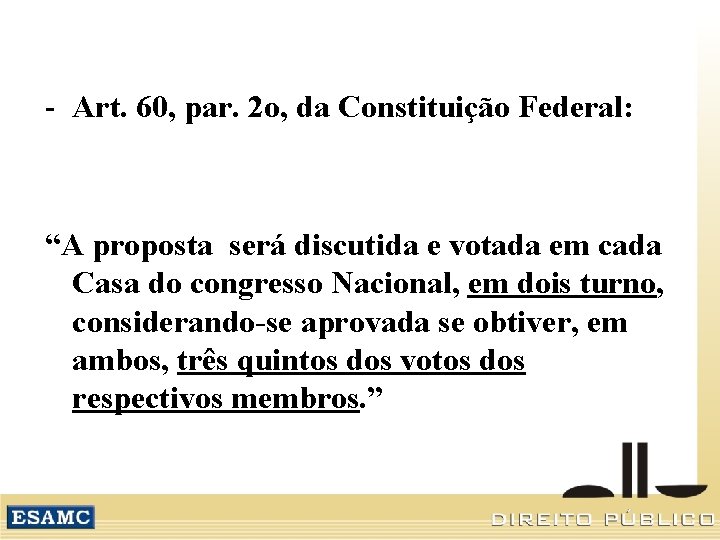 - Art. 60, par. 2o, da Constituição Federal:

"A proposta será discutida e votada em cada Casa do congresso Nacional, em dois turno, considerando-se aprovada se obtiver, em ambos, três quintos dos votos dos respectivos membros."

ESAMC

DIREITO PÚBLICO